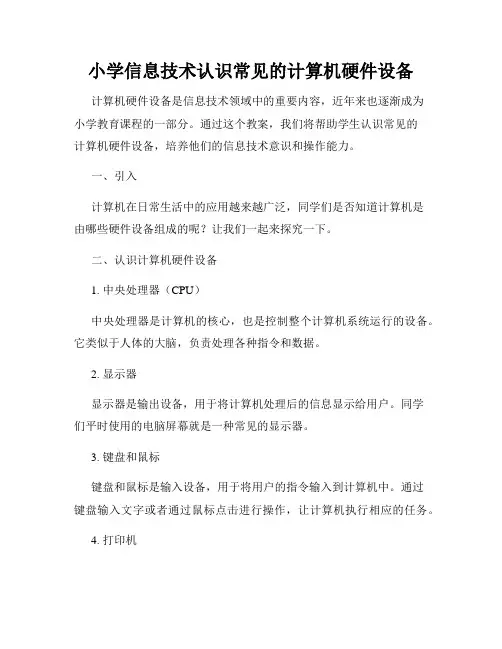 小学信息技术认识常见的计算机硬件设备

计算机硬件设备是信息技术领域中的重要内容，近年来也逐渐成为小学教育课程的一部分。通过这个教案，我们将帮助学生认识常见的计算机硬件设备，培养他们的信息技术意识和操作能力。

一、引入

计算机在日常生活中的应用越来越广泛，同学们是否知道计算机是由哪些硬件设备组成的呢？让我们一起来探究一下。

二、认识计算机硬件设备

1. 中央处理器（CPU）

中央处理器是计算机的核心，也是控制整个计算机系统运行的设备。它类似于人体的大脑，负责处理各种指令和数据。

2. 显示器

显示器是输出设备，用于将计算机处理后的信息显示给用户。同学们平时使用的电脑屏幕就是一种常见的显示器。

3. 键盘和鼠标

键盘和鼠标是输入设备，用于将用户的指令输入到计算机中。通过键盘输入文字或者通过鼠标点击进行操作，让计算机执行相应的任务。

4. 打印机